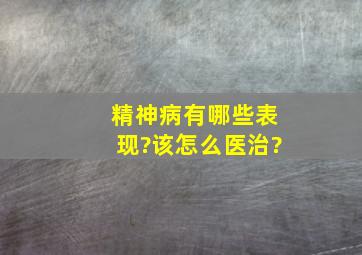 精神病有哪些表现?该怎么医治?